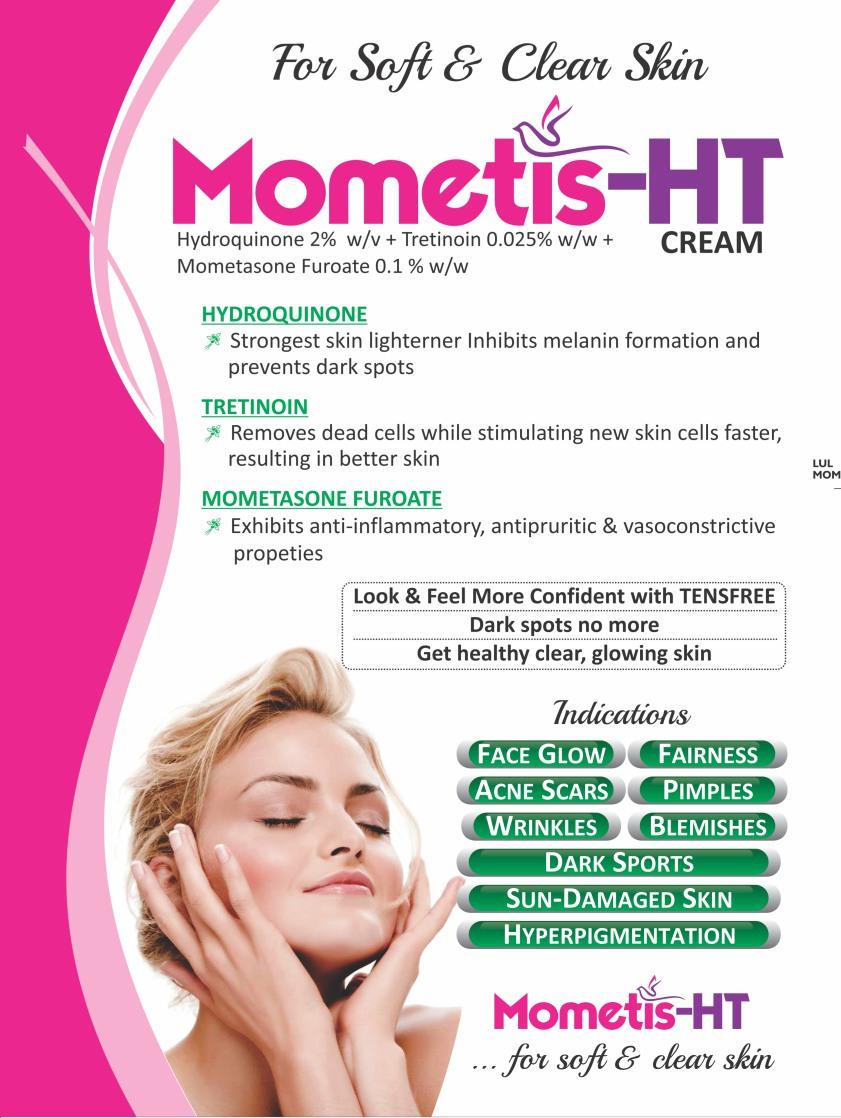 For Soft & Clear Skin

Mometis-HT
CREAM

Hydroquinone 2% w/v + Tretinoin 0.025% w/w + Mometasone Furoate 0.1 % w/w

HYDROQUINONE
Strongest skin lighterner Inhibits melanin formation and prevents dark spots

TRETINOIN
Removes dead cells while stimulating new skin cells faster, resulting in better skin

MOMETASONE FUROATE
Exhibits anti-inflammatory, antipruritic & vasoconstrictive propeties

LUL
MOM

Look & Feel More Confident with TENSFREE
Dark spots no more
Get healthy clear, glowing skin

Indications
FACE GLOW
FAIRNESS
ACNE SCARS
PIMPLES
WRINKLES
BLEMISHES
DARK SPORTS
SUN-DAMAGED SKIN
HYPERPIGMENTATION

Mometis-HT
... for soft & clear skin